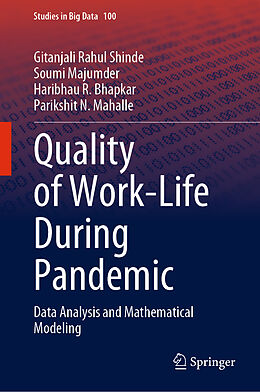 Studies in Big Data 100

Gitanjali Rahul Shinde
Soumi Majumder
Haribhau R. Bhapkar
Parikshit N. Mahalle

Quality of Work-Life During Pandemic

Data Analysis and Mathematical Modeling

Springer